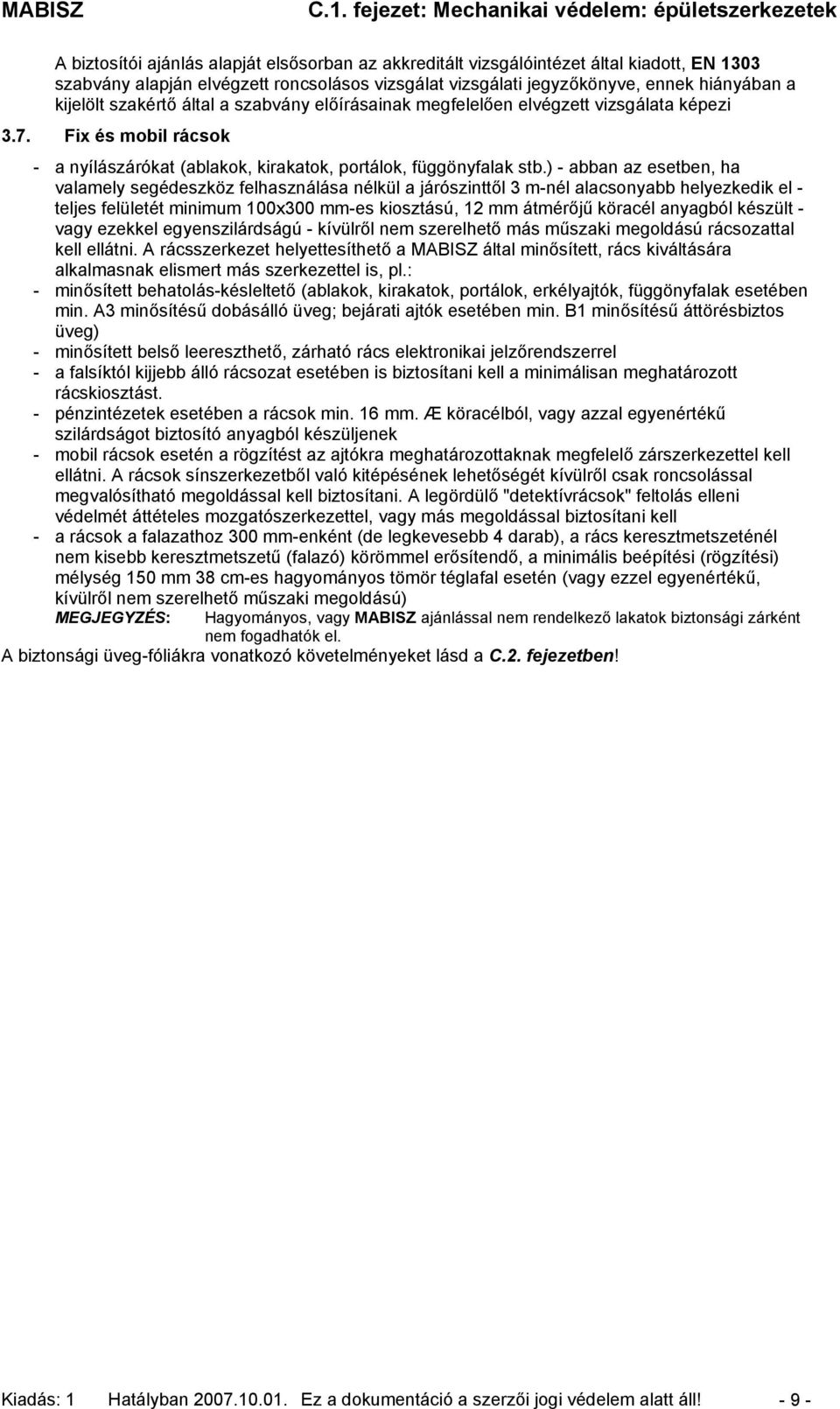 MABISZ C.1. fejezet: Mechanikai védelem: épületszerkezetek

A biztosítói ajánlás alapját elsősorban az akkreditált vizsgálóintézet által kiadott, EN 1303 szabvány alapján elvégzett roncsolásos vizsgálat vizsgálati jegyzőkönyve, ennek hiányában a kijelölt szakértő által a szabvány előírásainak megfelelően elvégzett vizsgálata képezi

3.7. Fix és mobil rácsok

- a nyílászárókat (ablakok, kirakatok, portálok, függönyfalak stb.) - abban az esetben, ha valamely segédeszköz felhasználása nélkül a járószinttől 3 m-nél alacsonyabb helyezkedik el - teljes felületét minimum 100x300 mm-es kiosztású, 12 mm átmérőjű köracél anyagból készült - vagy ezekkel egyenszilárdságú - kívülről nem szerelhető más műszaki megoldású rácsozattal kell ellátni. A rácsszerkezet helyettesíthető a MABISZ által minősített, rács kiváltására alkalmasnak elismert más szerkezettel is, pl.:
- minősített behatolás-késleltető (ablakok, kirakatok, portálok, erkélyajtók, függönyfalak esetében min. A3 minősítésű dobásálló üveg; bejárati ajtók esetében min. B1 minősítésű áttörésbiztos üveg)
- minősített belső leereszthető, zárható rács elektronikai jelzőrendszerrel
- a falsíktól kijjebb álló rácsozat esetében is biztosítani kell a minimálisan meghatározott rácskiosztást.
- pénzintézetek esetében a rácsok min. 16 mm. Æ köracélból, vagy azzal egyenértékű szilárdságot biztosító anyagból készüljenek
- mobil rácsok esetén a rögzítést az ajtókra meghatározottaknak megfelelő zárszerkezettel kell ellátni. A rácsok sínszerkezetből való kitépésének lehetőségét kívülről csak roncsolással megvalósítható megoldással kell biztosítani. A legördülő "detektívrácsok" feltolás elleni védelmét áttételes mozgatószerkezettel, vagy más megoldással biztosítani kell
- a rácsok a falazathoz 300 mm-enként (de legkevesebb 4 darab), a rács keresztmetszeténél nem kisebb keresztmetszetű (falazó) körömmel erősítendő, a minimális beépítési (rögzítési) mélység 150 mm 38 cm-es hagyományos tömör téglafal esetén (vagy ezzel egyenértékű, kívülről nem szerelhető műszaki megoldású)

MEGJEGYZÉS: Hagyományos, vagy MABISZ ajánlással nem rendelkező lakatok biztonsági zárként nem fogadhatók el.

A biztonsági üveg-fóliákra vonatkozó követelményeket lásd a C.2. fejezetben!

Kiadás: 1 Hatályban 2007.10.01. Ez a dokumentáció a szerzői jogi védelem alatt áll! - 9 -